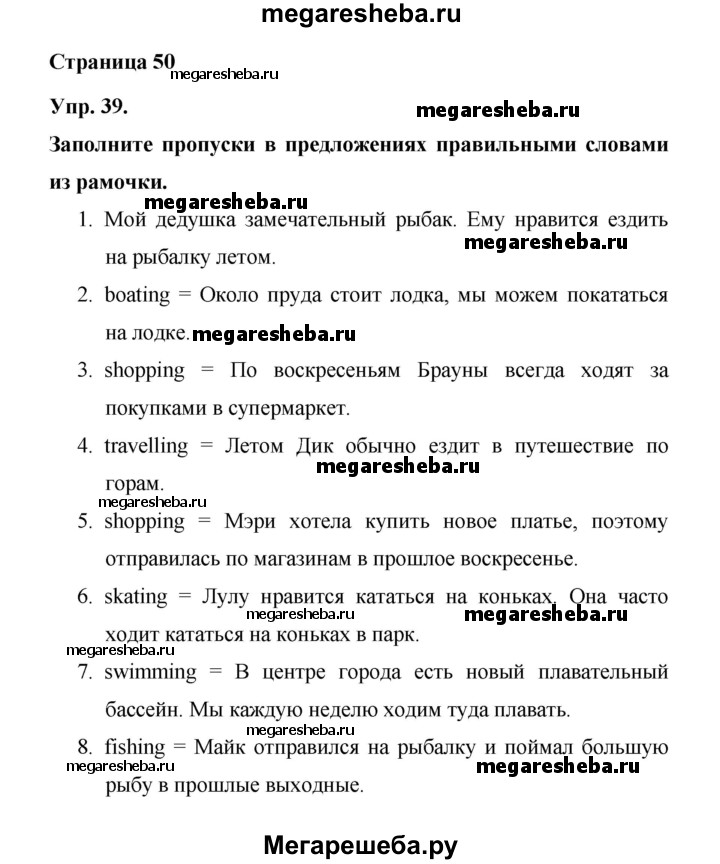 megaresheba.ru

Страница 50 megaresheba.ru

Упр. 39. megaresheba.ru

Заполните пропуски в предложениях правильными словами из рамочки.

megaresheba.ru

1. Мой дедушка замечательный рыбак. Ему нравится ездить на рыбалку летом. megaresheba.ru

2. boating = Около пруда стоит лодка, мы можем покататься на лодке. megaresheba.ru

3. shopping = По воскресеньям Брауны всегда ходят за покупками в супермаркет.

4. travelling = Летом Дик обычно ездит в путешествие по горам. megaresheba.ru

megaresheba.ru

5. shopping = Мэри хотела купить новое платье, поэтому отправилась по магазинам в прошлое воскресенье.

6. skating = Лулу нравится кататься на коньках. Она часто ходит кататься на коньках в парк. megaresheba.ru megaresheba.ru

megaresheba.ru

7. swimming = В центре города есть новый плавательный бассейн. Мы каждую неделю ходим туда плавать.

megaresheba.ru

8. fishing = Майк отправился на рыбалку и поймал большую рыбу в прошлые выходные. megaresheba.ru megaresheba.ru

Мегарешеба.ру